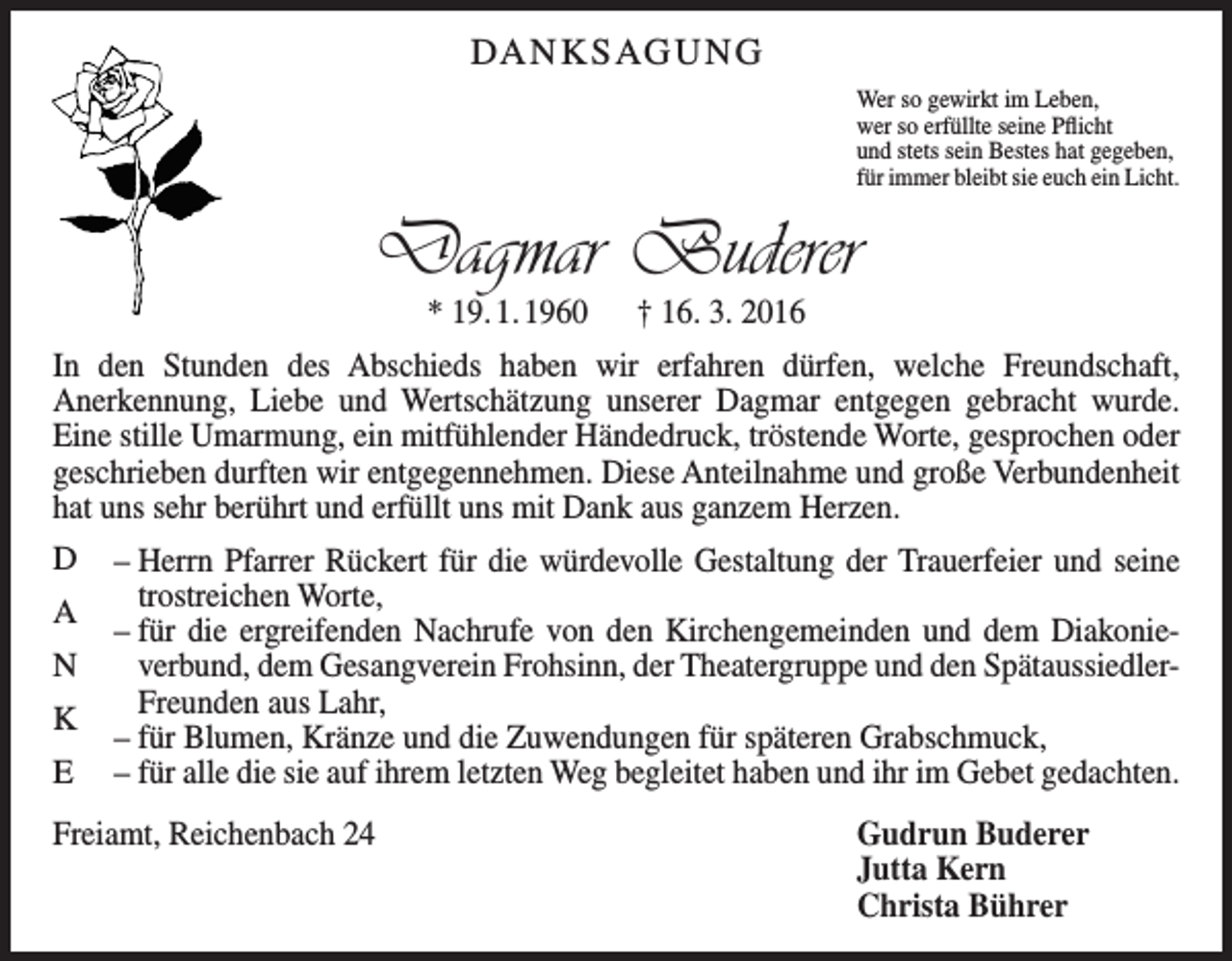 DANKSAGUNG

Wer so gewirkt im Leben,
wer so erfüllte seine Pflicht
und stets sein Bestes hat gegeben,
für immer bleibt sie euch ein Licht.

Dagmar Buderer

* 19. 1. 1960 † 16. 3. 2016

In den Stunden des Abschieds haben wir erfahren dürfen, welche Freundschaft, Anerkennung, Liebe und Wertschätzung unserer Dagmar entgegen gebracht wurde. Eine stille Umarmung, ein mitfühlender Händedruck, tröstende Worte, gesprochen oder geschrieben durften wir entgegennehmen. Diese Anteilnahme und große Verbundenheit hat uns sehr berührt und erfüllt uns mit Dank aus ganzem Herzen.

D
A
N
K
E

– Herrn Pfarrer Rückert für die würdevolle Gestaltung der Trauerfeier und seine trostreichen Worte,
– für die ergreifenden Nachrufe von den Kirchengemeinden und dem Diakonieverbund, dem Gesangverein Frohsinn, der Theatergruppe und den Spätaussiedler-Freunden aus Lahr,
– für Blumen, Kränze und die Zuwendungen für späteren Grabschmuck,
– für alle die sie auf ihrem letzten Weg begleitet haben und ihr im Gebet gedachten.

Freiamt, Reichenbach 24

Gudrun Buderer
Jutta Kern
Christa Bührer